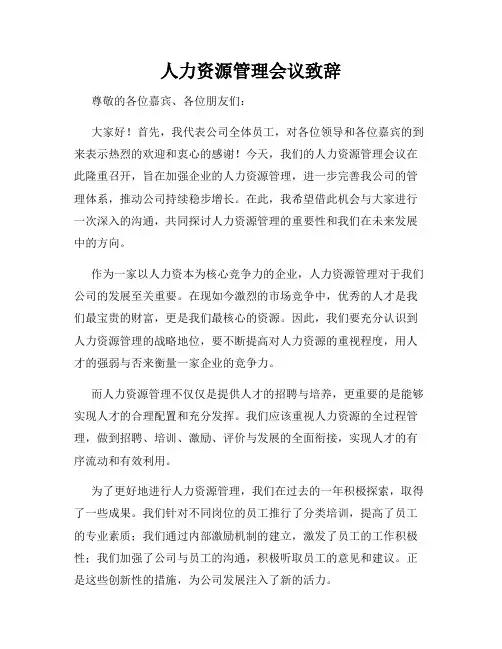 人力资源管理会议致辞

尊敬的各位嘉宾、各位朋友们：

大家好！首先，我代表公司全体员工，对各位领导和各位嘉宾的到来表示热烈的欢迎和衷心的感谢！今天，我们的人力资源管理会议在此隆重召开，旨在加强企业的人力资源管理，进一步完善我公司的管理体系，推动公司持续稳步增长。在此，我希望借此机会与大家进行一次深入的沟通，共同探讨人力资源管理的重要性和我们在未来发展中的方向。

作为一家以人力资本为核心竞争力的企业，人力资源管理对于我们公司的发展至关重要。在现如今激烈的市场竞争中，优秀的人才是我们最宝贵的财富，更是我们最核心的资源。因此，我们要充分认识到人力资源管理的战略地位，要不断提高对人力资源的重视程度，用人才的强弱与否来衡量一家企业的竞争力。

而人力资源管理不仅仅是提供人才的招聘与培养，更重要的是能够实现人才的合理配置和充分发挥。我们应该重视人力资源的全过程管理，做到招聘、培训、激励、评价与发展的全面衔接，实现人才的有序流动和有效利用。

为了更好地进行人力资源管理，我们在过去的一年积极探索，取得了一些成果。我们针对不同岗位的员工推行了分类培训，提高了员工的专业素质；我们通过内部激励机制的建立，激发了员工的工作积极性；我们加强了公司与员工的沟通，积极听取员工的意见和建议。正是这些创新性的措施，为公司发展注入了新的活力。